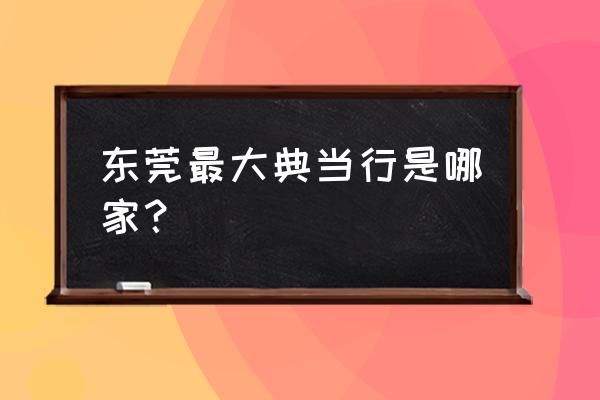 东莞最大典当行是哪家？